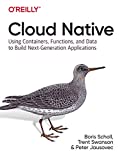 O'REILLY®

Cloud Native

Using Containers, Functions, and Data to Build Next-Generation Applications

Boris Scholl, Trent Swanson & Peter Jausovec